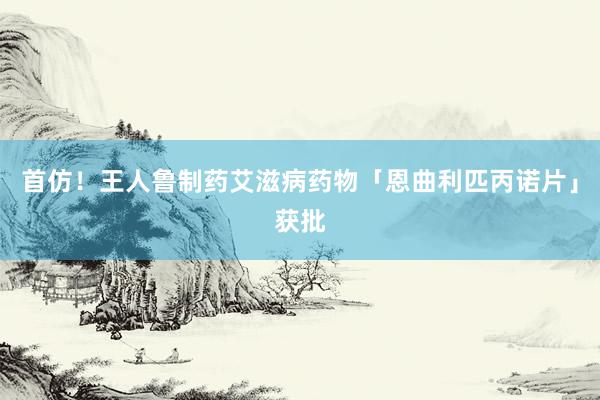 首仿！王人鲁制药艾滋病药物「恩曲利匹丙诺片」获批